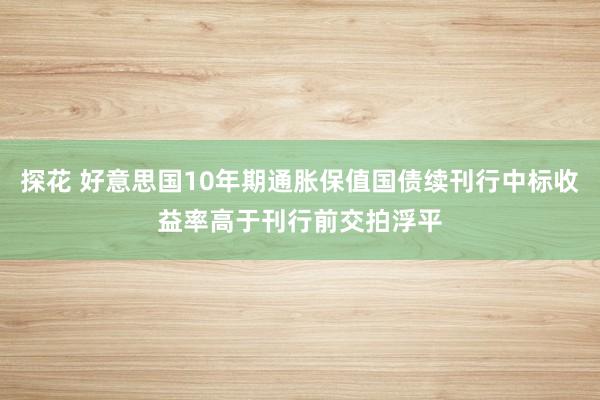 探花 好意思国10年期通胀保值国债续刊行中标收益率高于刊行前交拍浮平